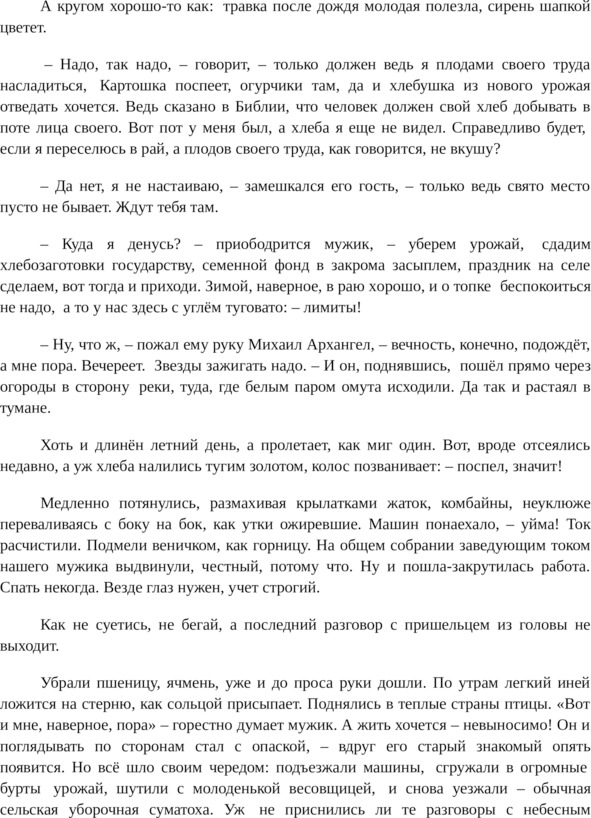 А кругом хорошо-то как: травка после дождя молодая полезла, сирень шапкой цветет.

– Надо, так надо, – говорит, – только должен ведь я плодами своего труда насладиться, Картошка поспеет, огурчики там, да и хлебушка из нового урожая отведать хочется. Ведь сказано в Библии, что человек должен свой хлеб добывать в поте лица своего. Вот пот у меня был, а хлеба я еще не видел. Справедливо будет, если я переселюсь в рай, а плодов своего труда, как говорится, не вкушу?

– Да нет, я не настаиваю, – замешкался его гость, – только ведь свято место пусто не бывает. Ждут тебя там.

– Куда я денусь? – приободрится мужик, – уберем урожай, сдадим хлебозаготовки государству, семенной фонд в закрома засыплем, праздник на селе сделаем, вот тогда и приходи. Зимой, наверное, в раю хорошо, и о топке беспокоиться не надо, а то у нас здесь с углём туговато: – лимиты!

– Ну, что ж, – пожал ему руку Михаил Архангел, – вечность, конечно, подождёт, а мне пора. Вечереет. Звезды зажигать надо. – И он, поднявшись, пошёл прямо через огороды в сторону реки, туда, где белым паром омута исходили. Да так и растаял в тумане.

Хоть и длинён летний день, а пролетает, как миг один. Вот, вроде отсеялись недавно, а уж хлеба налились тугим золотом, колос позванивает: – поспел, значит!

Медленно потянулись, размахивая крылатками жаток, комбайны, неуклюже переваливаясь с боку на бок, как утки ожиревшие. Машин понаехало, – уйма! Ток расчистили. Подмели веничком, как горницу. На общем собрании заведующим током нашего мужика выдвинули, честный, потому что. Ну и пошла-закрутилась работа. Спать некогда. Везде глаз нужен, учет строгий.

Как не суетись, не бегай, а последний разговор с пришельцем из головы не выходит.

Убрали пшеницу, ячмень, уже и до проса руки дошли. По утрам легкий иней ложится на стерню, как сольцой присыпает. Поднялись в теплые страны птицы. «Вот и мне, наверное, пора» – горестно думает мужик. А жить хочется – невыносимо! Он и поглядывать по сторонам стал с опаской, – вдруг его старый знакомый опять появится. Но всё шло своим чередом: подъезжали машины, сгружали в огромные бурты урожай, шутили с молоденькой весовщицей, и снова уезжали – обычная сельская уборочная суматоха. Уж не приснились ли те разговоры с небесным